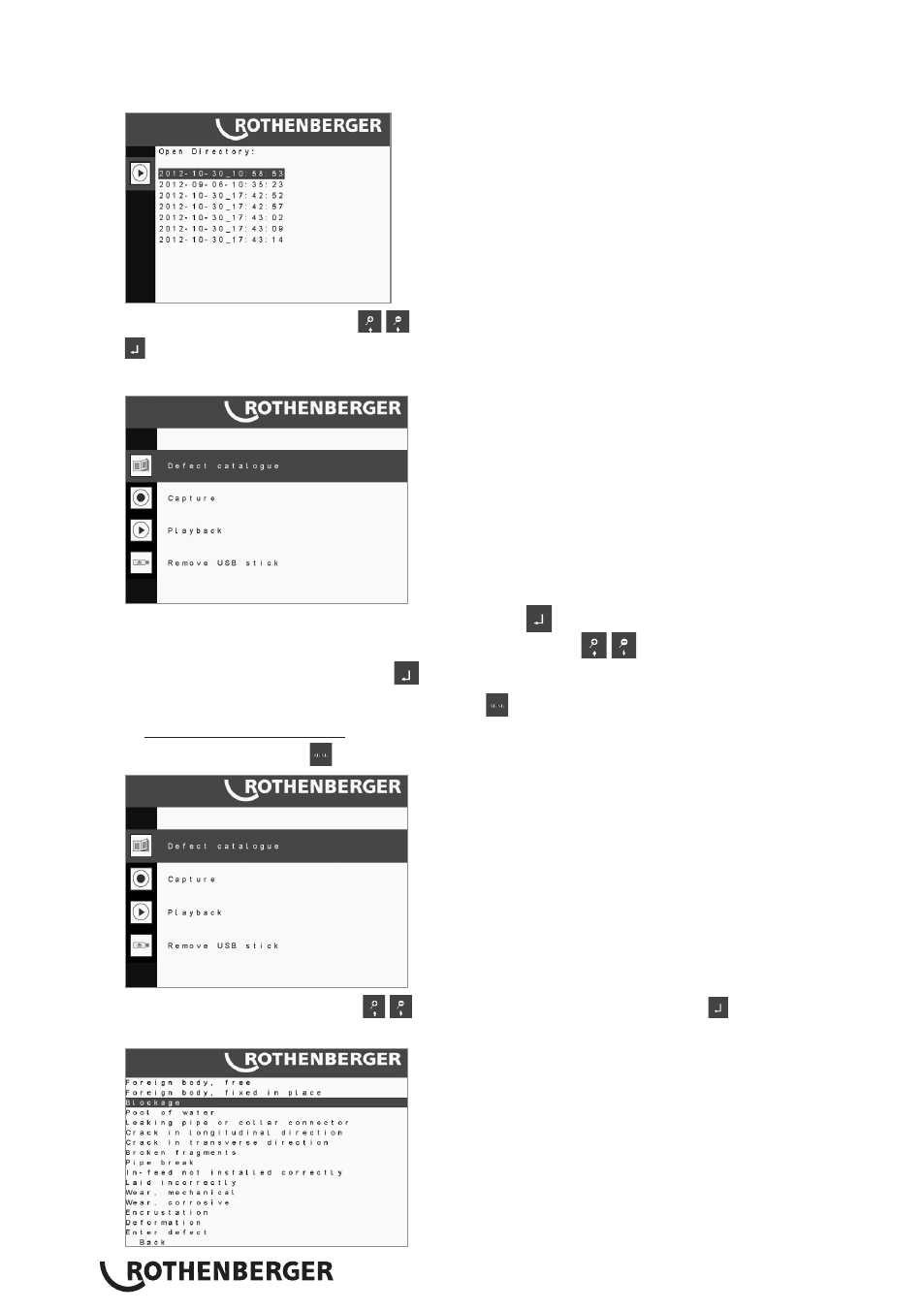 ROTHENBERGER

Open Directory:

2012-10-30_10:58:53
2012-09-06-10:35:23
2012-10-30_17:42:52
2012-10-30_17:42:57
2012-10-30_17:43:02
2012-10-30_17:43:09
2012-10-30_17:43:14

ROTHENBERGER

Defect catalogue
Capture
Playback
Remove USB stick

ROTHENBERGER

Defect catalogue
Capture
Playback
Remove USB stick

ROTHENBERGER

Foreign body, free
Foreign body, fixed in place
Blockage
Pool of water
Leaking pipe or collar connector
Crack in longitudinal direction
Crack in transverse direction
Broken fragments
Pipe break
In-feed not installed correctly
Laid incorrectly
Wear, mechanical
Wear, corrosive
Encrustation
Deformation
Enter defect
Back

ROTHENBERGER